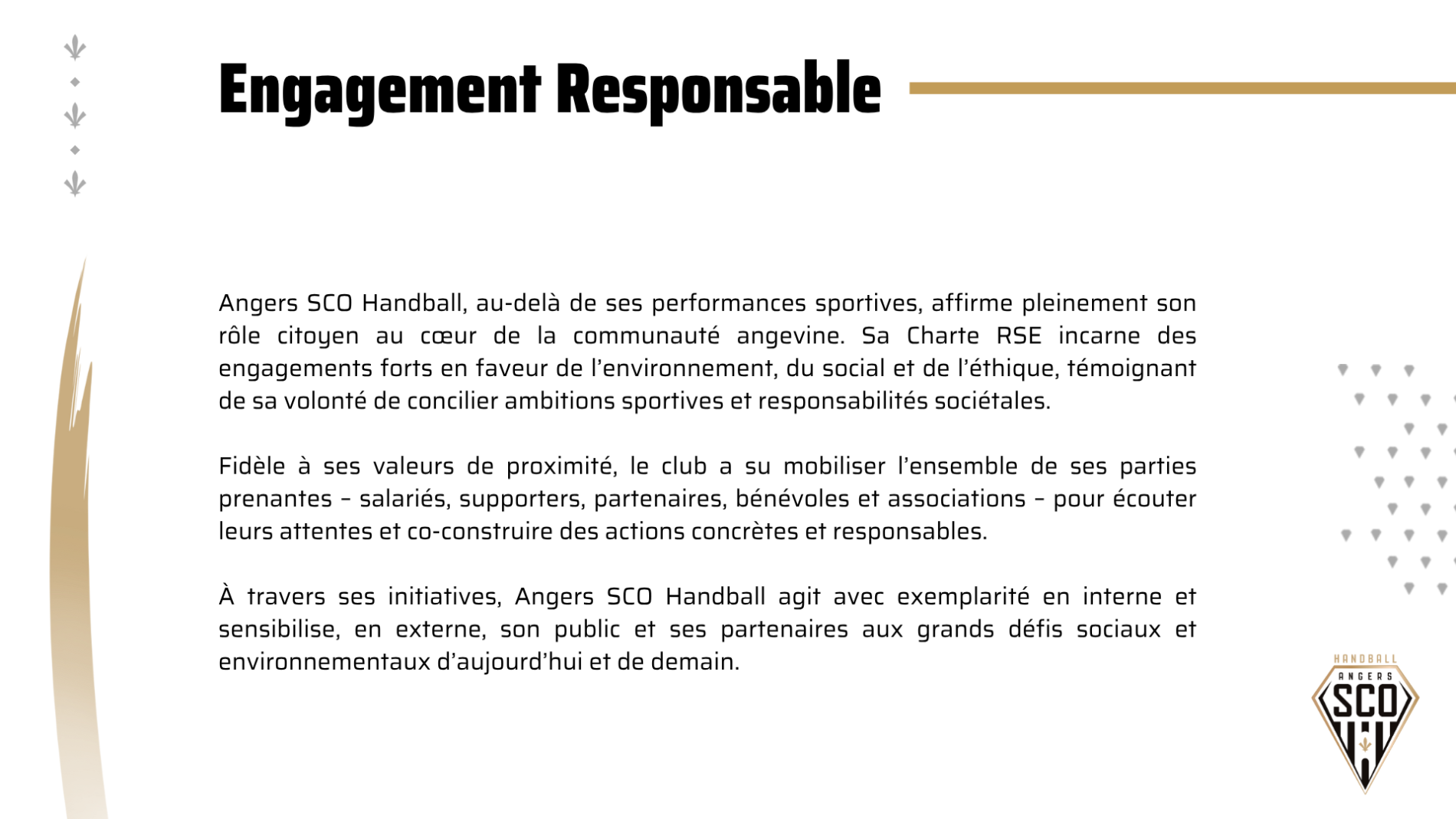 Engagement Responsable

Angers SCO Handball, au-delà de ses performances sportives, affirme pleinement son rôle citoyen au cœur de la communauté angevine. Sa Charte RSE incarne des engagements forts en faveur de l'environnement, du social et de l'éthique, témoignant de sa volonté de concilier ambitions sportives et responsabilités sociétales.

Fidèle à ses valeurs de proximité, le club a su mobiliser l'ensemble de ses parties prenantes – salariés, supporters, partenaires, bénévoles et associations – pour écouter leurs attentes et co-construire des actions concrètes et responsables.

À travers ses initiatives, Angers SCO Handball agit avec exemplarité en interne et sensibilise, en externe, son public et ses partenaires aux grands défis sociaux et environnementaux d'aujourd'hui et de demain.

HANDBALL
ANGERS
SCO